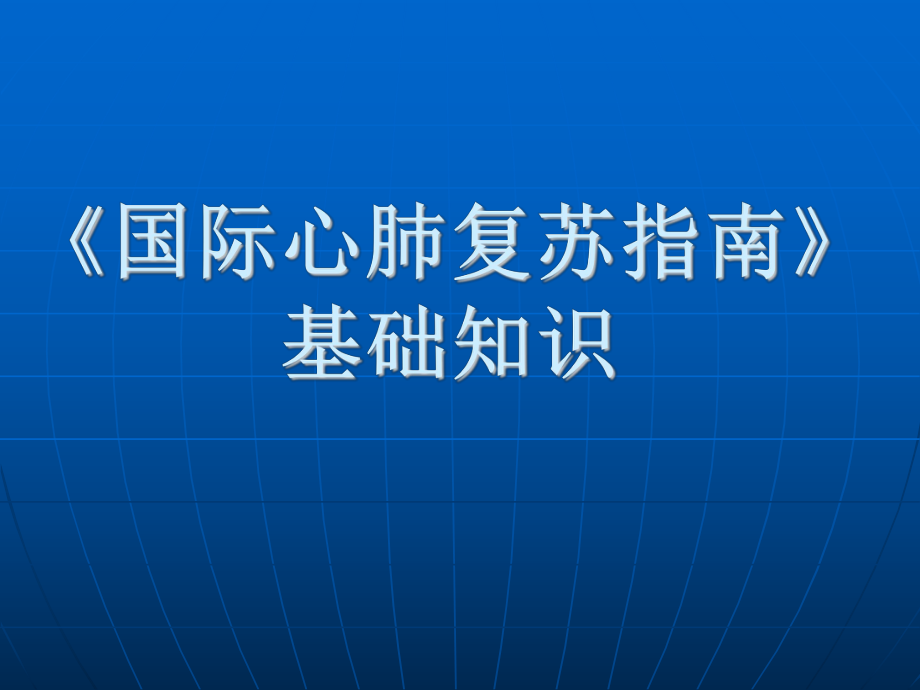 《国际心肺复苏指南》
基础知识